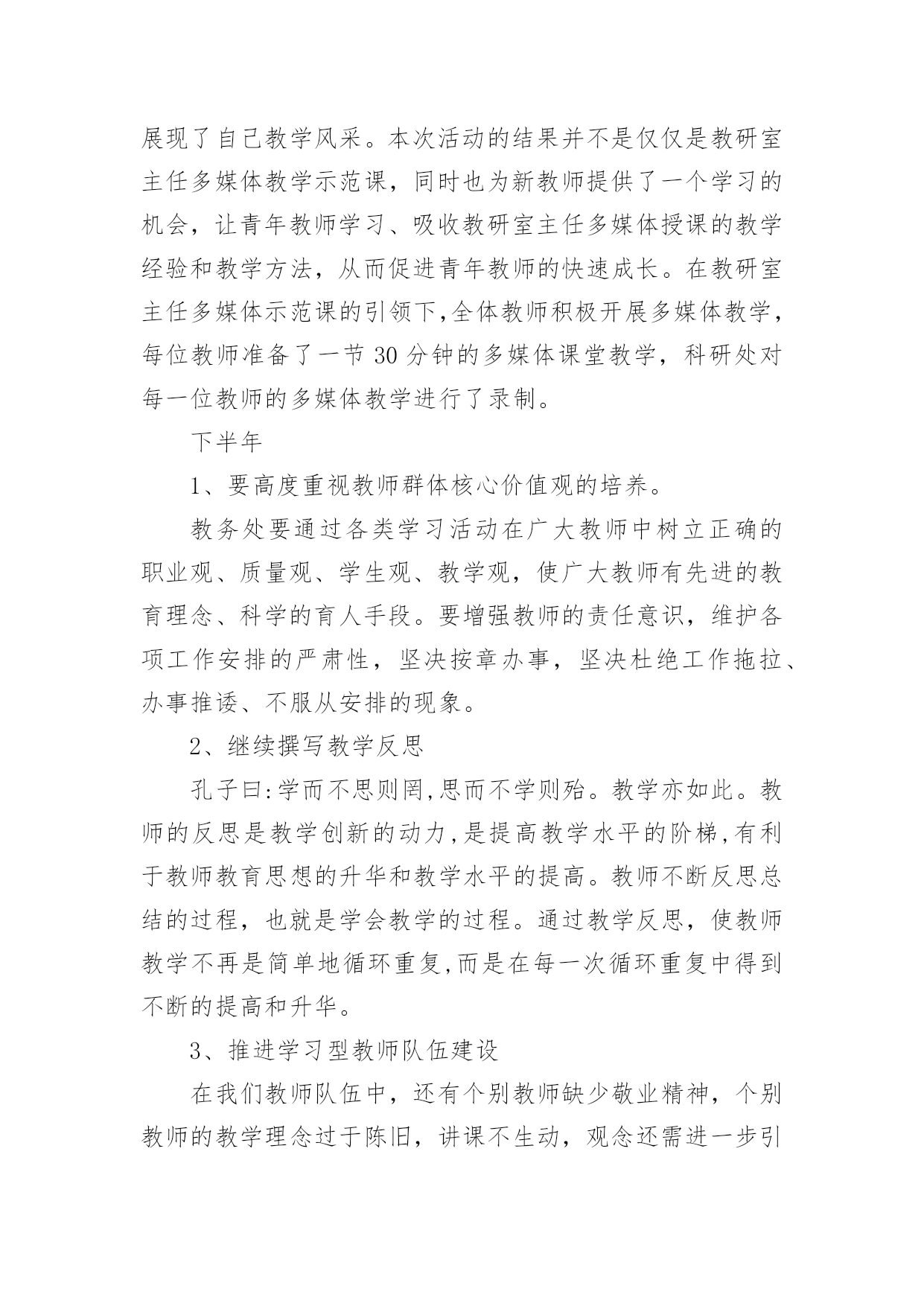 展现了自己教学风采。本次活动的结果并不是仅仅是教研室主任多媒体教学示范课，同时也为新教师提供了一个学习的机会，让青年教师学习、吸收教研室主任多媒体授课的教学经验和教学方法，从而促进青年教师的快速成长。在教研室主任多媒体示范课的引领下,全体教师积极开展多媒体教学，每位教师准备了一节 30 分钟的多媒体课堂教学，科研处对每一位教师的多媒体教学进行了录制。

下半年

1、要高度重视教师群体核心价值观的培养。

教务处要通过各类学习活动在广大教师中树立正确的职业观、质量观、学生观、教学观，使广大教师有先进的教育理念、科学的育人手段。要增强教师的责任意识，维护各项工作安排的严肃性，坚决按章办事，坚决杜绝工作拖拉、办事推诿、不服从安排的现象。

2、继续撰写教学反思

孔子曰:学而不思则罔,思而不学则殆。教学亦如此。教师的反思是教学创新的动力,是提高教学水平的阶梯,有利于教师教育思想的升华和教学水平的提高。教师不断反思总结的过程，也就是学会教学的过程。通过教学反思，使教师教学不再是简单地循环重复,而是在每一次循环重复中得到不断的提高和升华。

3、推进学习型教师队伍建设

在我们教师队伍中，还有个别教师缺少敬业精神，个别教师的教学理念过于陈旧，讲课不生动，观念还需进一步引